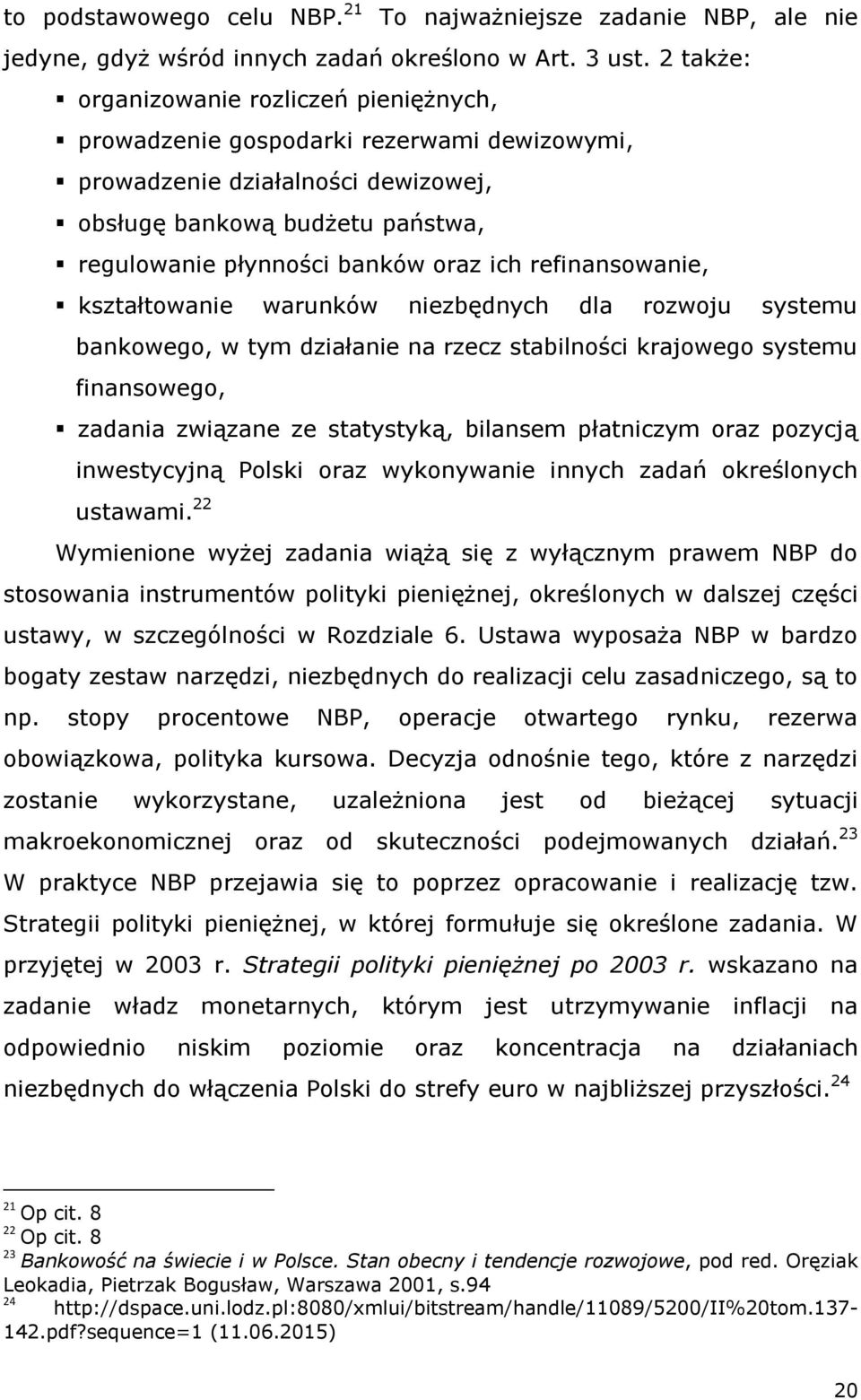 to podstawowego celu NBP.$^{21}$ To najważniejsze zadanie NBP, ale nie jedyne, gdyż wśród innych zadań określono w Art. 3 ust. 2 także:

▪ organizowanie rozliczeń pieniężnych,
▪ prowadzenie gospodarki rezerwami dewizowymi,
▪ prowadzenie działalności dewizowej,
▪ obsługę bankową budżetu państwa,
▪ regulowanie płynności banków oraz ich refinansowanie,
▪ kształtowanie warunków niezbędnych dla rozwoju systemu bankowego, w tym działanie na rzecz stabilności krajowego systemu finansowego,
▪ zadania związane ze statystyką, bilansem płatniczym oraz pozycją inwestycyjną Polski oraz wykonywanie innych zadań określonych ustawami.$^{22}$

Wymienione wyżej zadania wiążą się z wyłącznym prawem NBP do stosowania instrumentów polityki pieniężnej, określonych w dalszej części ustawy, w szczególności w Rozdziale 6. Ustawa wyposaża NBP w bardzo bogaty zestaw narzędzi, niezbędnych do realizacji celu zasadniczego, są to np. stopy procentowe NBP, operacje otwartego rynku, rezerwa obowiązkowa, polityka kursowa. Decyzja odnośnie tego, które z narzędzi zostanie wykorzystane, uzależniona jest od bieżącej sytuacji makroekonomicznej oraz od skuteczności podejmowanych działań.$^{23}$ W praktyce NBP przejawia się to poprzez opracowanie i realizację tzw. Strategii polityki pieniężnej, w której formułuje się określone zadania. W przyjętej w 2003 r. Strategii polityki pieniężnej po 2003 r. wskazano na zadanie władz monetarnych, którym jest utrzymywanie inflacji na odpowiednio niskim poziomie oraz koncentracja na działaniach niezbędnych do włączenia Polski do strefy euro w najbliższej przyszłości.$^{24}$

$^{21}$ Op cit. 8
$^{22}$ Op cit. 8
$^{23}$ Bankowość na świecie i w Polsce. Stan obecny i tendencje rozwojowe, pod red. Oręziak Leokadia, Pietrzak Bogusław, Warszawa 2001, s.94
$^{24}$ http://dspace.uni.lodz.pl:8080/xmlui/bitstream/handle/11089/5200/II%20tom.137-142.pdf?sequence=1 (11.06.2015)

20